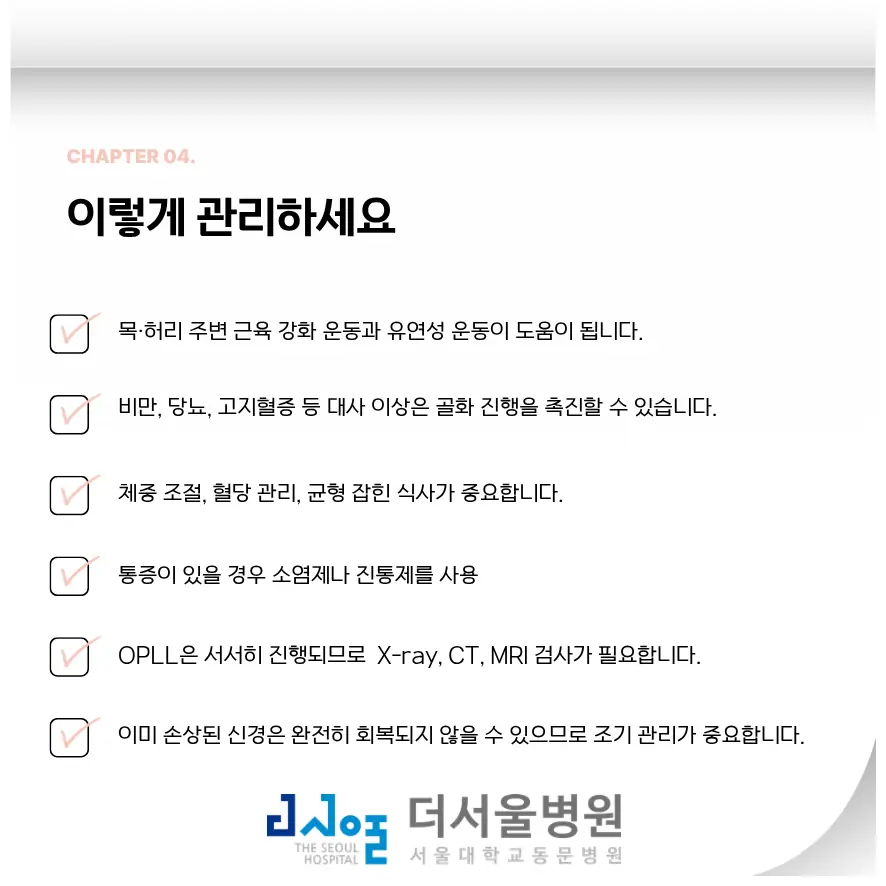 CHAPTER 04.

이렇게 관리하세요

☑ 목·허리 주변 근육 강화 운동과 유연성 운동이 도움이 됩니다.

☑ 비만, 당뇨, 고지혈증 등 대사 이상은 골화 진행을 촉진할 수 있습니다.

☑ 체중 조절, 혈당 관리, 균형 잡힌 식사가 중요합니다.

☑ 통증이 있을 경우 소염제나 진통제를 사용

☑ OPLL은 서서히 진행되므로 X-ray, CT, MRI 검사가 필요합니다.

☑ 이미 손상된 신경은 완전히 회복되지 않을 수 있으므로 조기 관리가 중요합니다.

THE SEOUL HOSPITAL
더서울병원
서울대학교동문병원